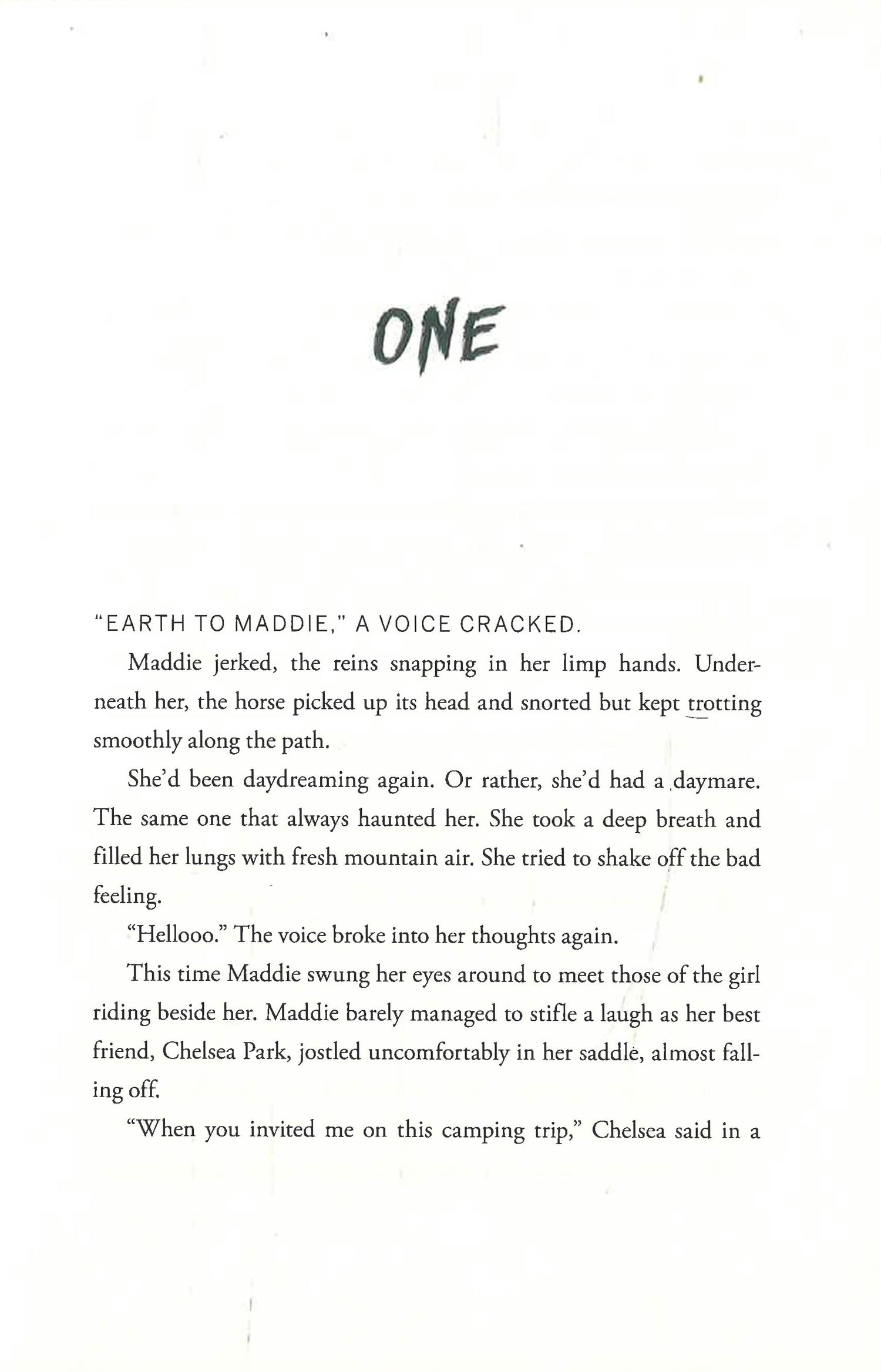 ONE

"EARTH TO MADDIE," A VOICE CRACKED.

Maddie jerked, the reins snapping in her limp hands. Underneath her, the horse picked up its head and snorted but kept trotting smoothly along the path.

She'd been daydreaming again. Or rather, she'd had a daymare. The same one that always haunted her. She took a deep breath and filled her lungs with fresh mountain air. She tried to shake off the bad feeling.

"Hellooo." The voice broke into her thoughts again.

This time Maddie swung her eyes around to meet those of the girl riding beside her. Maddie barely managed to stifle a laugh as her best friend, Chelsea Park, jostled uncomfortably in her saddle, almost falling off.

"When you invited me on this camping trip," Chelsea said in a